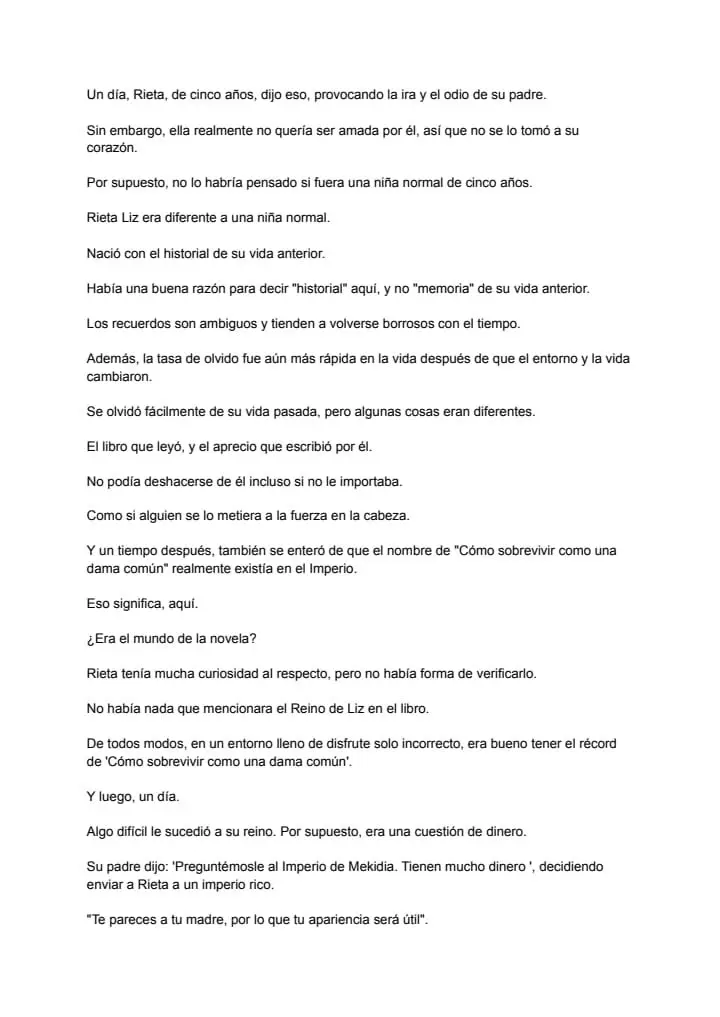 Un día, Rieta, de cinco años, dijo eso, provocando la ira y el odio de su padre.

Sin embargo, ella realmente no quería ser amada por él, así que no se lo tomó a su corazón.

Por supuesto, no lo habría pensado si fuera una niña normal de cinco años.

Rieta Liz era diferente a una niña normal.

Nació con el historial de su vida anterior.

Había una buena razón para decir "historial" aquí, y no "memoria" de su vida anterior.

Los recuerdos son ambiguos y tienden a volverse borrosos con el tiempo.

Además, la tasa de olvido fue aún más rápida en la vida después de que el entorno y la vida cambiaron.

Se olvidó fácilmente de su vida pasada, pero algunas cosas eran diferentes.

El libro que leyó, y el aprecio que escribió por él.

No podía deshacerse de él incluso si no le importaba.

Como si alguien se lo metiera a la fuerza en la cabeza.

Y un tiempo después, también se enteró de que el nombre de "Cómo sobrevivir como una dama común" realmente existía en el Imperio.

Eso significa, aquí.

¿Era el mundo de la novela?

Rieta tenía mucha curiosidad al respecto, pero no había forma de verificarlo.

No había nada que mencionara el Reino de Liz en el libro.

De todos modos, en un entorno lleno de disfrute solo incorrecto, era bueno tener el récord de 'Cómo sobrevivir como una dama común'.

Y luego, un día.

Algo difícil le sucedió a su reino. Por supuesto, era una cuestión de dinero.

Su padre dijo: 'Preguntémosle al Imperio de Mekidia. Tienen mucho dinero ', decidiendo enviar a Rieta a un imperio rico.

"Te pareces a tu madre, por lo que tu apariencia será útil".